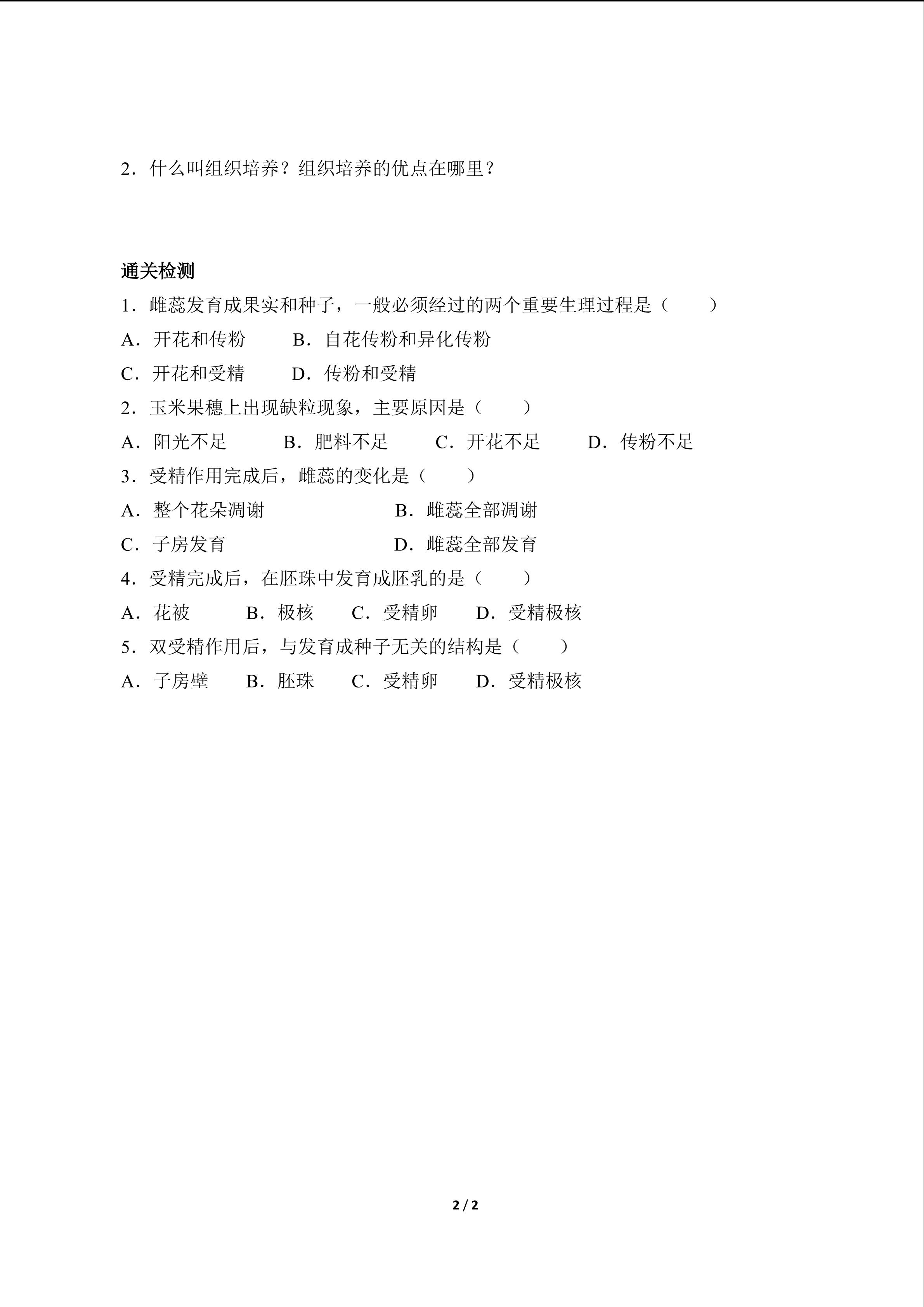 2．什么叫组织培养？组织培养的优点在哪里？

通关检测

1．雌蕊发育成果实和种子，一般必须经过的两个重要生理过程是（　　）

A．开花和传粉　B．自花传粉和异化传粉

C．开花和受精　D．传粉和受精

2．玉米果穗上出现缺粒现象，主要原因是（　　）

A．阳光不足　B．肥料不足　C．开花不足　D．传粉不足

3．受精作用完成后，雌蕊的变化是（　　）

A．整个花朵凋谢　B．雌蕊全部凋谢

C．子房发育　D．雌蕊全部发育

4．受精完成后，在胚珠中发育成胚乳的是（　　）

A．花被　B．极核　C．受精卵　D．受精极核

5．双受精作用后，与发育成种子无关的结构是（　　）

A．子房壁　B．胚珠　C．受精卵　D．受精极核

2 / 2